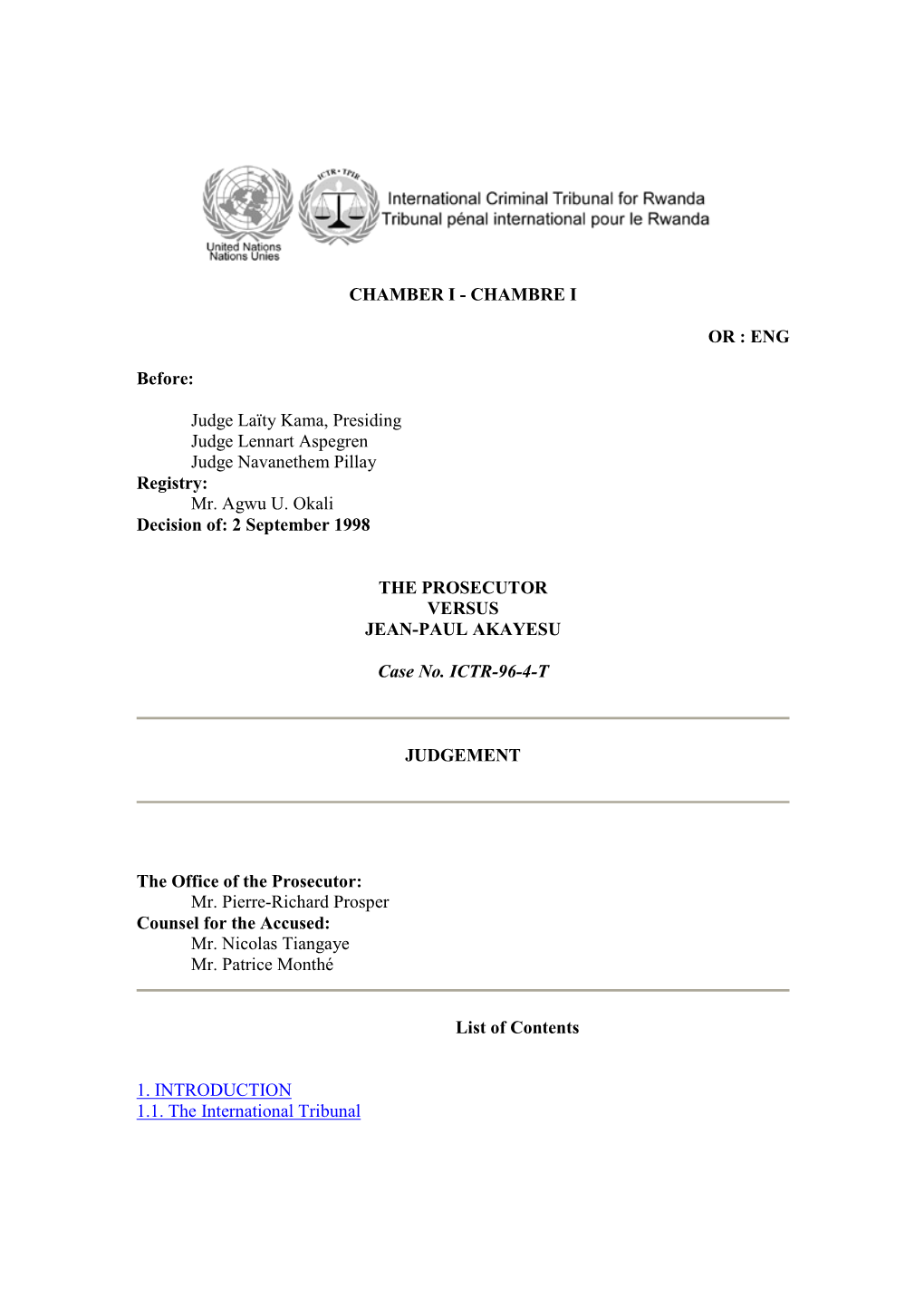 United Nations
Nations Unies

ICTR • TPIR

International Criminal Tribunal for Rwanda
Tribunal pénal international pour le Rwanda

CHAMBER I - CHAMBRE I

OR : ENG

Before:

Judge Laïty Kama, Presiding
Judge Lennart Aspegren
Judge Navanethem Pillay
Registry:
Mr. Agwu U. Okali
Decision of: 2 September 1998

THE PROSECUTOR
VERSUS
JEAN-PAUL AKAYESU

Case No. ICTR-96-4-T

JUDGEMENT

The Office of the Prosecutor:
Mr. Pierre-Richard Prosper
Counsel for the Accused:
Mr. Nicolas Tiangaye
Mr. Patrice Monthé

List of Contents

1. INTRODUCTION
1.1. The International Tribunal